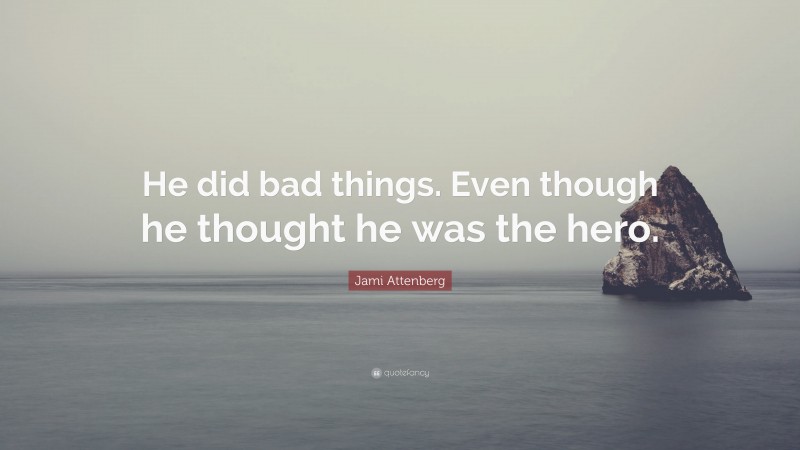 He did bad things. Even though he thought he was the hero.

Jami Attenberg

quotefancy